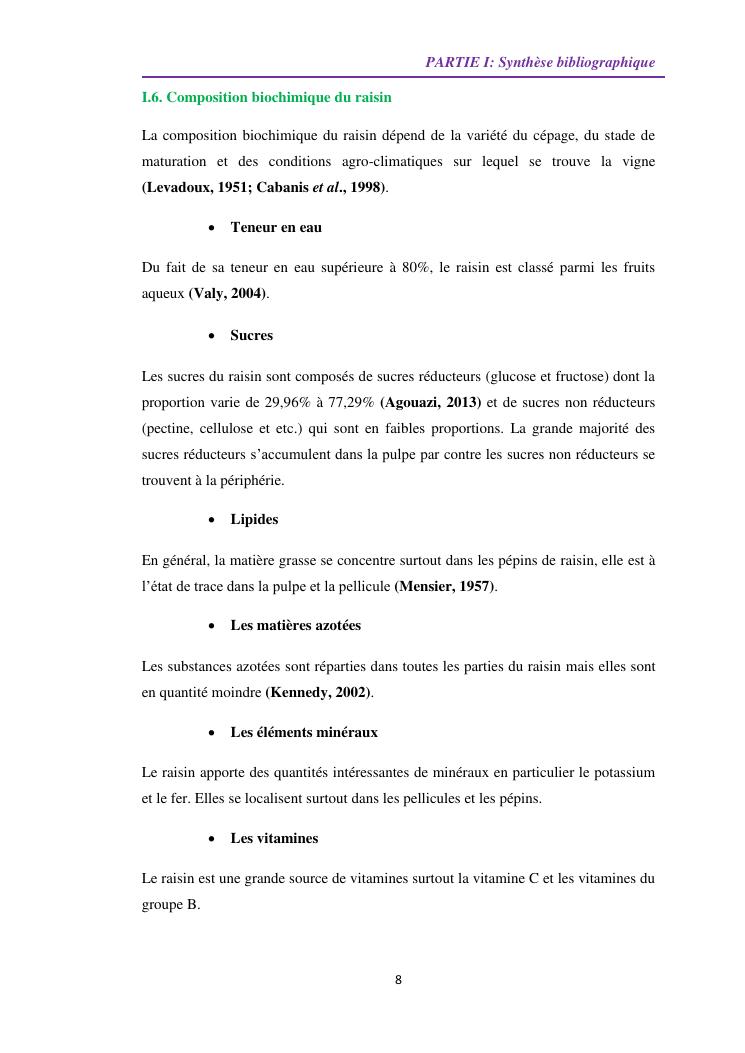 PARTIE I: Synthèse bibliographique

I.6. Composition biochimique du raisin

La composition biochimique du raisin dépend de la variété du cépage, du stade de maturation et des conditions agro-climatiques sur lequel se trouve la vigne (Levadoux, 1951; Cabanis et al., 1998).

• Teneur en eau

Du fait de sa teneur en eau supérieure à 80%, le raisin est classé parmi les fruits aqueux (Valy, 2004).

• Sucres

Les sucres du raisin sont composés de sucres réducteurs (glucose et fructose) dont la proportion varie de 29,96% à 77,29% (Agouazi, 2013) et de sucres non réducteurs (pectine, cellulose et etc.) qui sont en faibles proportions. La grande majorité des sucres réducteurs s'accumulent dans la pulpe par contre les sucres non réducteurs se trouvent à la périphérie.

• Lipides

En général, la matière grasse se concentre surtout dans les pépins de raisin, elle est à l'état de trace dans la pulpe et la pellicule (Mensier, 1957).

• Les matières azotées

Les substances azotées sont réparties dans toutes les parties du raisin mais elles sont en quantité moindre (Kennedy, 2002).

• Les éléments minéraux

Le raisin apporte des quantités intéressantes de minéraux en particulier le potassium et le fer. Elles se localisent surtout dans les pellicules et les pépins.

• Les vitamines

Le raisin est une grande source de vitamines surtout la vitamine C et les vitamines du groupe B.

8